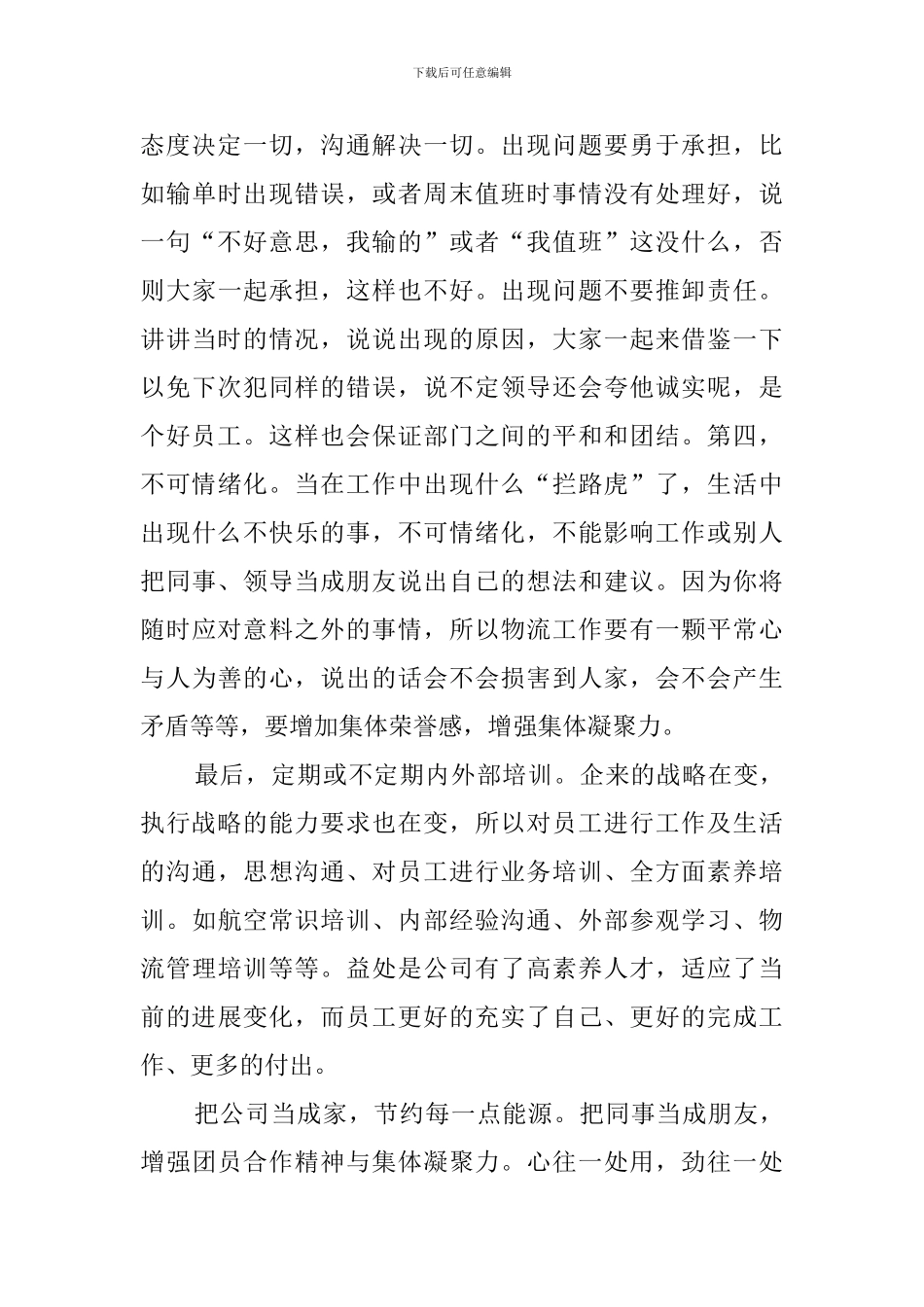 下载后可任意编辑

态度决定一切，沟通解决一切。出现问题要勇于承担，比如输单时出现错误，或者周末值班时事情没有处理好，说一句“不好意思，我输的”或者“我值班”这没什么，否则大家一起承担，这样也不好。出现问题不要推卸责任。讲讲当时的情况，说说出现的原因，大家一起来借鉴一下以免下次犯同样的错误，说不定领导还会夸他诚实呢，是个好员工。这样也会保证部门之间的平和和团结。第四，不可情绪化。当在工作中出现什么“拦路虎”了，生活中出现什么不快乐的事，不可情绪化，不能影响工作或别人把同事、领导当成朋友说出自己的想法和建议。因为你将随时应对意料之外的事情，所以物流工作要有一颗平常心与人为善的心，说出的话会不会损害到人家，会不会产生矛盾等等，要增加集体荣誉感，增强集体凝聚力。

最后，定期或不定期内外部培训。企来的战略在变，执行战略的能力要求也在变，所以对员工进行工作及生活的沟通，思想沟通、对员工进行业务培训、全方面素养培训。如航空常识培训、内部经验沟通、外部参观学习、物流管理培训等等。益处是公司有了高素养人才，适应了当前的进展变化，而员工更好的充实了自己、更好的完成工作、更多的付出。

把公司当成家，节约每一点能源。把同事当成朋友，增强团员合作精神与集体凝聚力。心往一处用，劲往一处